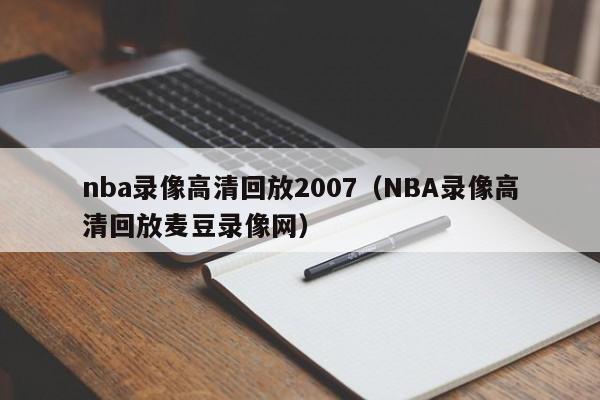 nba录像高清回放2007（NBA录像高清回放麦豆录像网）